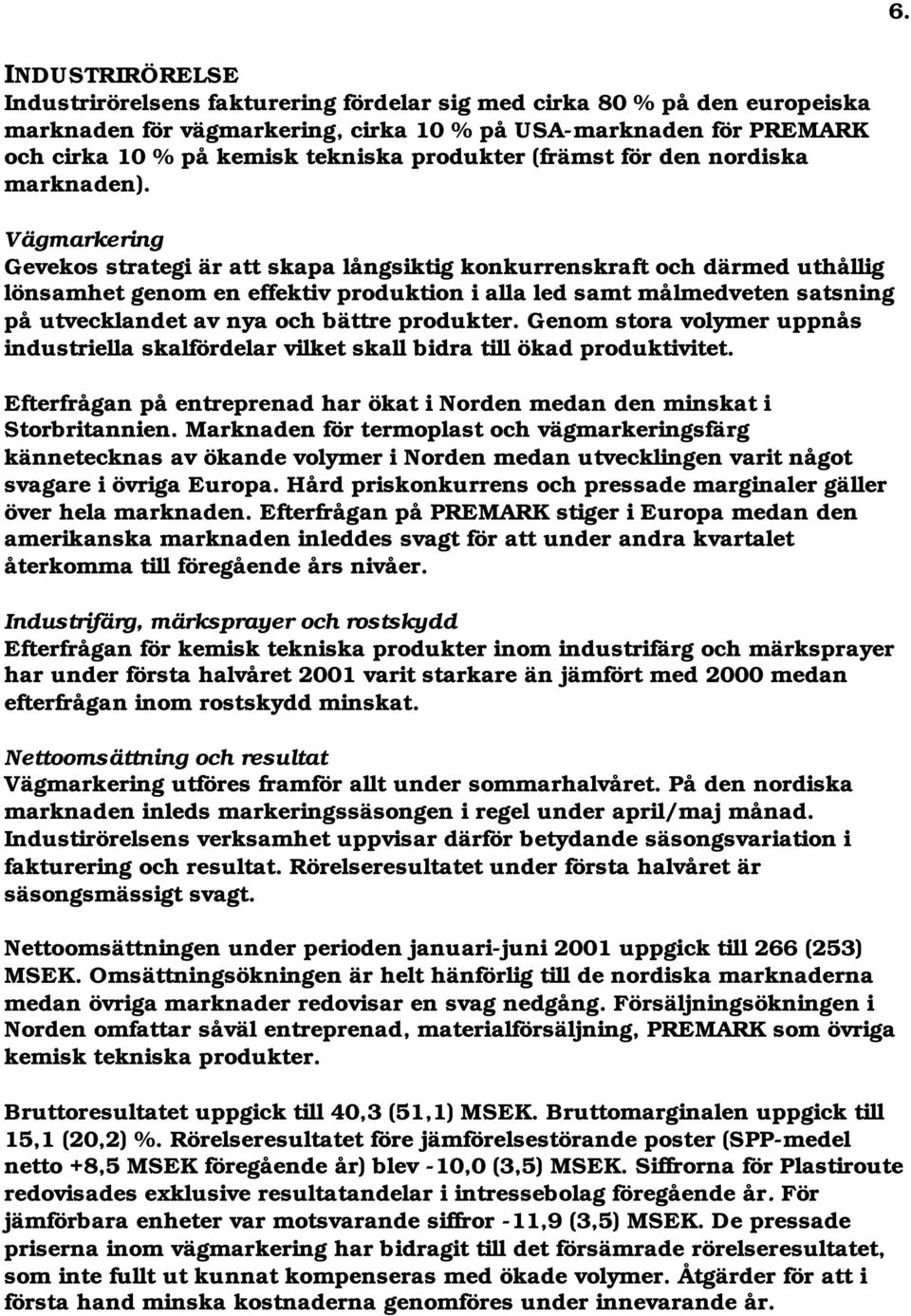 6.

INDUSTRIRÖRELSE
Industrirörelsens fakturering fördelar sig med cirka 80 % på den europeiska marknaden för vägmarkering, cirka 10 % på USA-marknaden för PREMARK och cirka 10 % på kemisk tekniska produkter (främst för den nordiska marknaden).

Vägmarkering
Gevekos strategi är att skapa långsiktig konkurrenskraft och därmed uthållig lönsamhet genom en effektiv produktion i alla led samt målmedveten satsning på utvecklandet av nya och bättre produkter. Genom stora volymer uppnås industriella skalfördelar vilket skall bidra till ökad produktivitet.

Efterfrågan på entreprenad har ökat i Norden medan den minskat i Storbritannien. Marknaden för termoplast och vägmarkeringsfärg kännetecknas av ökande volymer i Norden medan utvecklingen varit något svagare i övriga Europa. Hård priskonkurrens och pressade marginaler gäller över hela marknaden. Efterfrågan på PREMARK stiger i Europa medan den amerikanska marknaden inleddes svagt för att under andra kvartalet återkomma till föregående års nivåer.

Industrifärg, märksprayer och rostskydd
Efterfrågan för kemisk tekniska produkter inom industrifärg och märksprayer har under första halvåret 2001 varit starkare än jämfört med 2000 medan efterfrågan inom rostskydd minskat.

Nettoomsättning och resultat
Vägmarkering utföres framför allt under sommarhalvåret. På den nordiska marknaden inleds markeringssäsongen i regel under april/maj månad. Industirörelsens verksamhet uppvisar därför betydande säsongsvariation i fakturering och resultat. Rörelseresultatet under första halvåret är säsongsmässigt svagt.

Nettoomsättningen under perioden januari-juni 2001 uppgick till 266 (253) MSEK. Omsättningsökningen är helt hänförlig till de nordiska marknaderna medan övriga marknader redovisar en svag nedgång. Försäljningsökningen i Norden omfattar såväl entreprenad, materialförsäljning, PREMARK som övriga kemisk tekniska produkter.

Bruttoresultatet uppgick till 40,3 (51,1) MSEK. Bruttomarginalen uppgick till 15,1 (20,2) %. Rörelseresultatet före jämförelsestörande poster (SPP-medel netto +8,5 MSEK föregående år) blev -10,0 (3,5) MSEK. Siffrorna för Plastiroute redovisades exklusive resultatandelar i intressebolag föregående år. För jämförbara enheter var motsvarande siffror -11,9 (3,5) MSEK. De pressade priserna inom vägmarkering har bidragit till det försämrade rörelseresultatet, som inte fullt ut kunnat kompenseras med ökade volymer. Åtgärder för att i första hand minska kostnaderna genomföres under innevarande år.